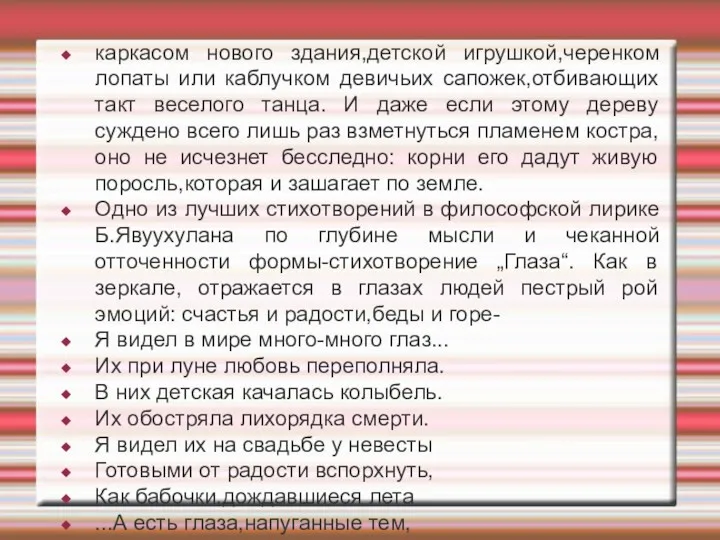 каркасом нового здания,детской игрушкой,черенком лопаты или каблучком девичьих сапожек,отбивающих такт веселого танца. И даже если этому дереву суждено всего лишь раз взметнуться пламенем костра, оно не исчезнет бесследно: корни его дадут живую поросль,которая и зашагает по земле.

Одно из лучших стихотворений в философской лирике Б.Явуухулана по глубине мысли и чеканной отточенности формы-стихотворение „Глаза“. Как в зеркале, отражается в глазах людей пестрый рой эмоций: счастья и радости,беды и горе-

Я видел в мире много-много глаз...

Их при луне любовь переполняла.

В них детская качалась колыбель.

Их обостряла лихорядка смерти.

Я видел их на свадьбе у невесты

Готовыми от радости вспорхнуть,

Как бабочки,дождавшиеся лета

...А есть глаза,напуганные тем,